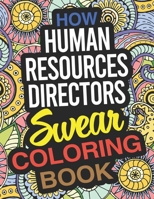 HOW
HUMAN
RESOURCES
DIRECTORS
Swear
COLORING
BOOK